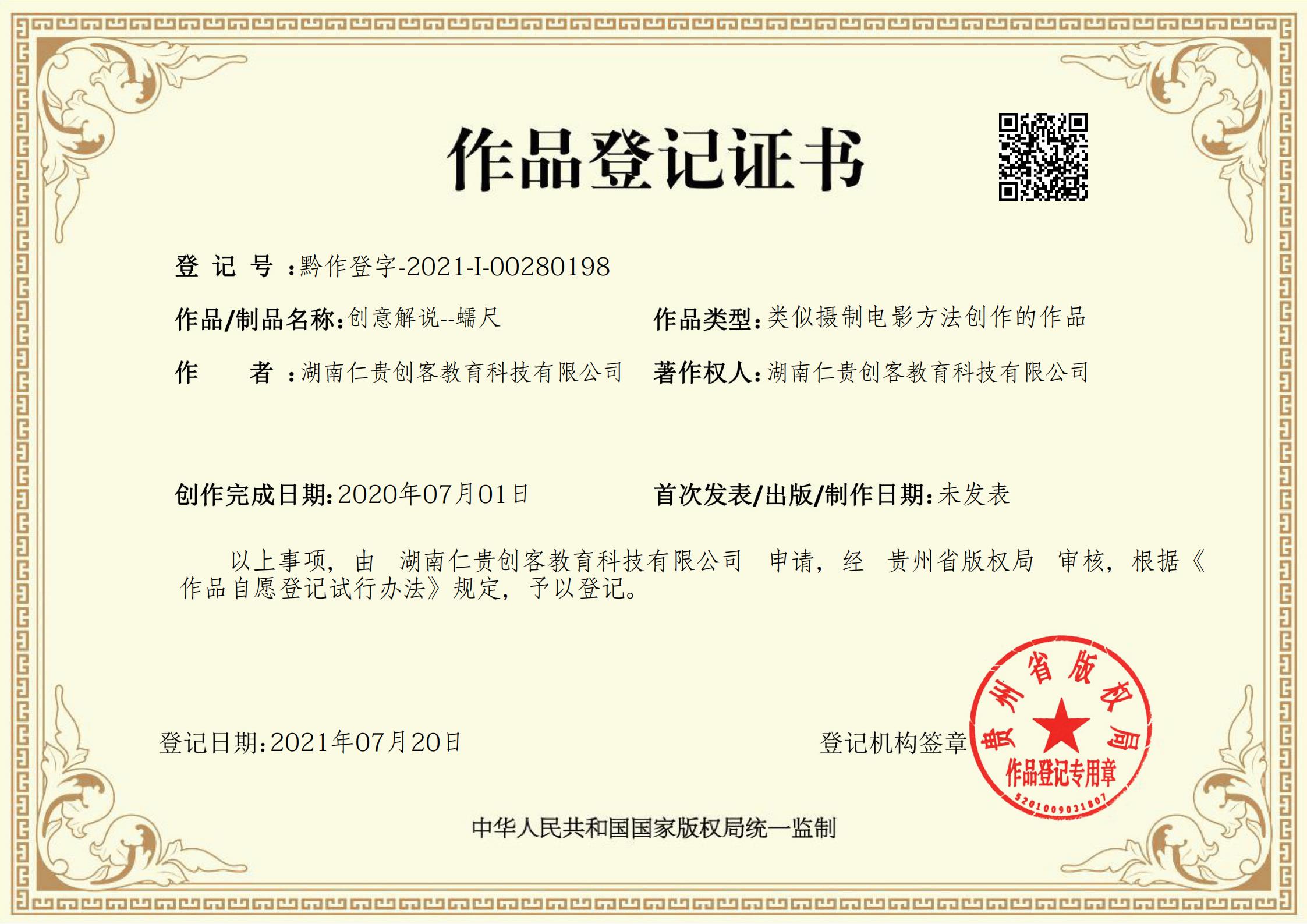 作品登记证书

登记号：黔作登字-2021-I-00280198

作品/制品名称：创意解说--蠕尺

作品类型：类似摄制电影方法创作的作品

作者：湖南仁贵创客教育科技有限公司

著作权人：湖南仁贵创客教育科技有限公司

创作完成日期：2020年07月01日

首次发表/出版/制作日期：未发表

以上事项，由 湖南仁贵创客教育科技有限公司 申请，经 贵州省版权局 审核，根据《作品自愿登记试行办法》规定，予以登记。

登记日期：2021年07月20日

登记机构签章

贵州省版权局
作品登记专用章
5201009031807

中华人民共和国国家版权局统一监制